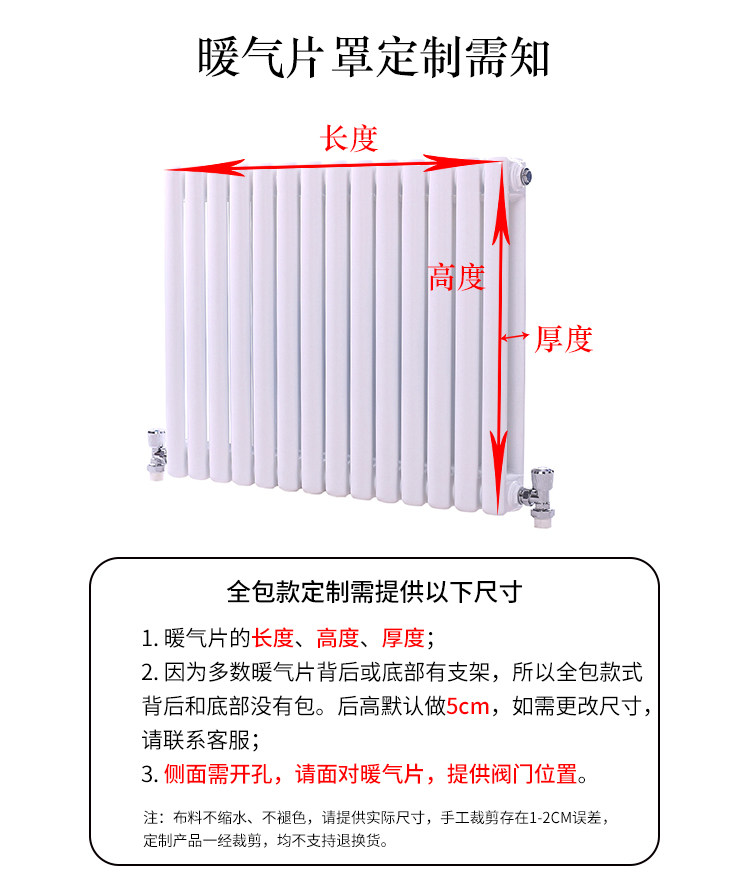 暖气片罩定制需知

长度

高度

厚度

全包款定制需提供以下尺寸

1.暖气片的长度、高度、厚度；

2.因为多数暖气片背后或底部有支架，所以全包款式背后和底部没有包。后高默认做5cm，如需更改尺寸，请联系客服；

3.侧面需开孔，请面对暖气片，提供阀门位置。

注：布料不缩水、不褪色，请提供实际尺寸，手工裁剪存在1-2CM误差，定制产品一经裁剪，均不支持退换货。